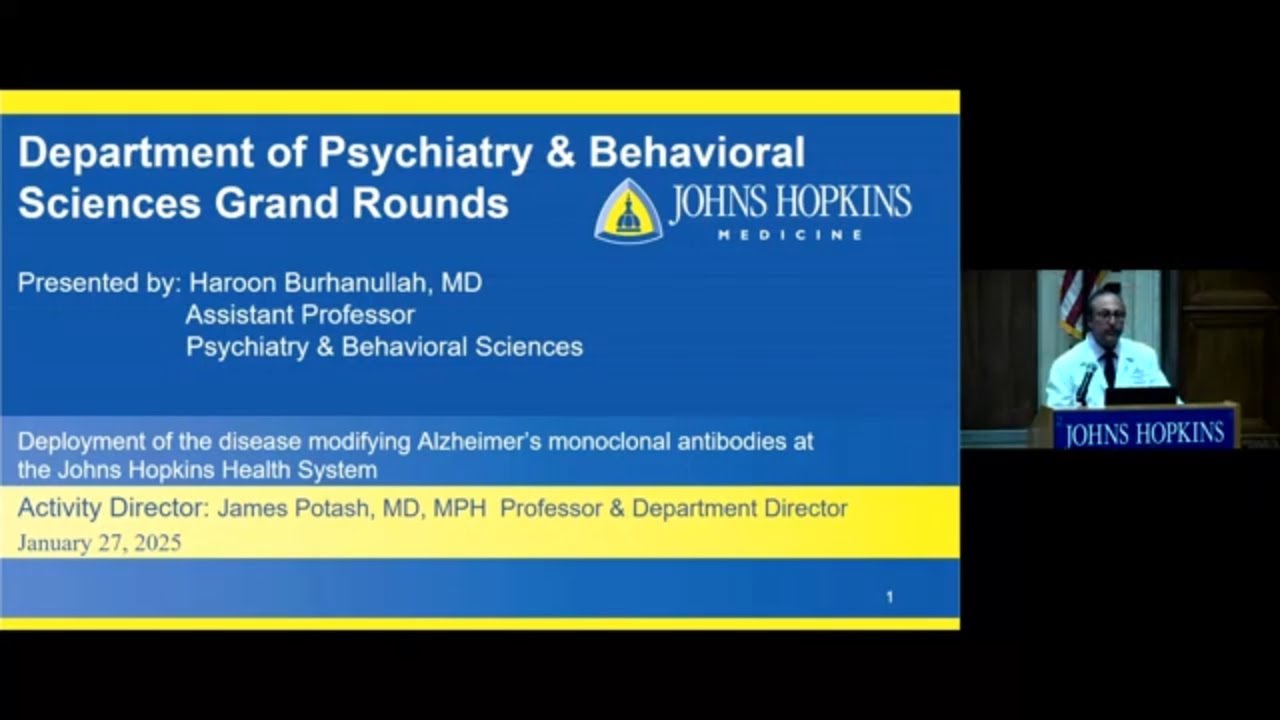 Department of Psychiatry & Behavioral Sciences Grand Rounds

JOHNS HOPKINS
MEDICINE

Presented by: Haroon Burhanullah, MD
Assistant Professor
Psychiatry & Behavioral Sciences

Deployment of the disease modifying Alzheimer's monoclonal antibodies at the Johns Hopkins Health System

Activity Director: James Potash, MD, MPH Professor & Department Director
January 27, 2025

1

JOHNS HOPKINS